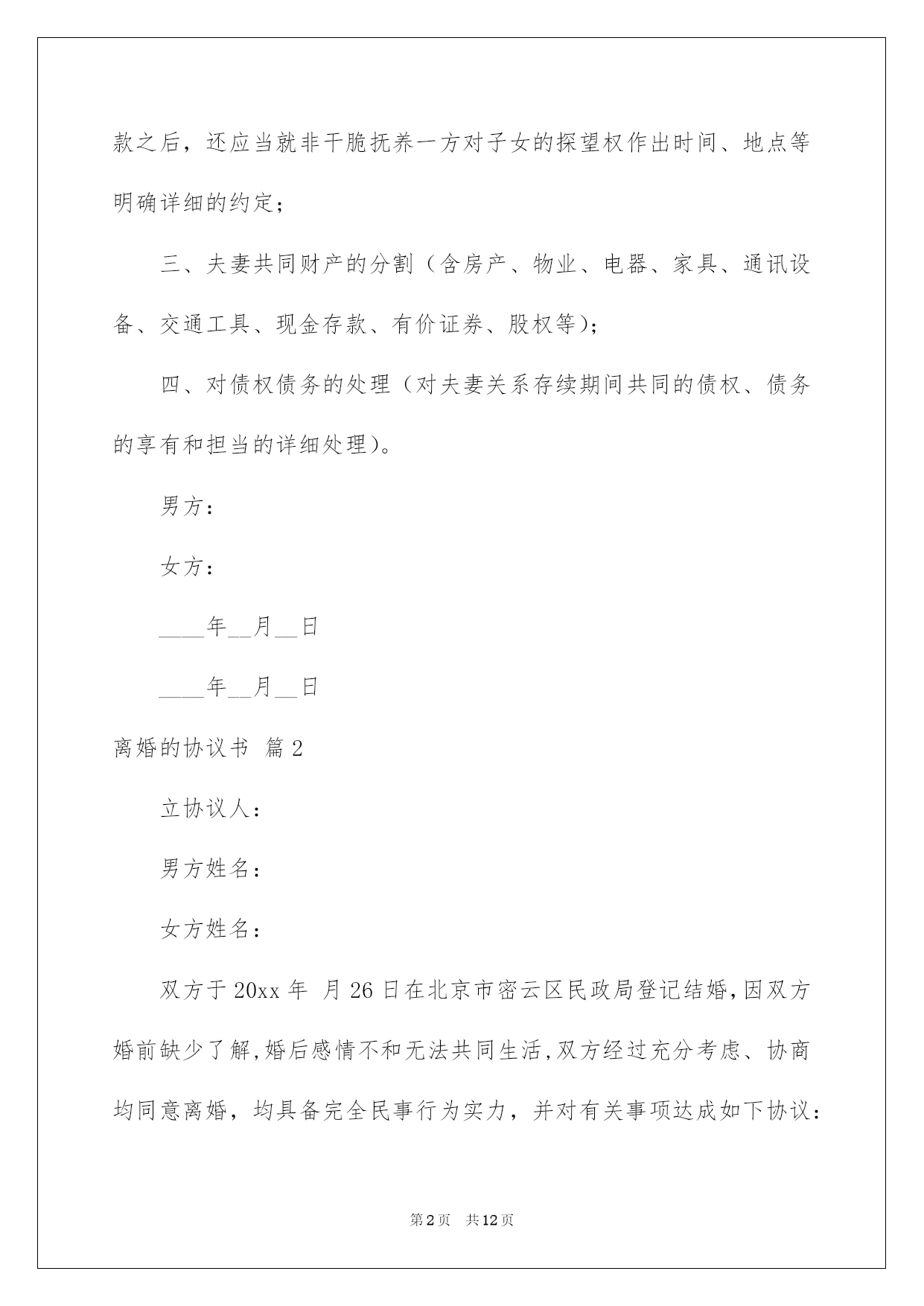 款之后，还应当就非干脆抚养一方对子女的探望权作出时间、地点等明确详细的约定；

三、夫妻共同财产的分割（含房产、物业、电器、家具、通讯设备、交通工具、现金存款、有价证券、股权等）；

四、对债权债务的处理（对夫妻关系存续期间共同的债权、债务的享有和担当的详细处理）。

男方：

女方：

____年__月__日

____年__月__日

离婚的协议书 篇2

立协议人：

男方姓名：

女方姓名：

双方于20xx年 月26日在北京市密云区民政局登记结婚，因双方婚前缺少了解，婚后感情不和无法共同生活，双方经过充分考虑、协商均同意离婚，均具备完全民事行为实力，并对有关事项达成如下协议：

第2页 共12页